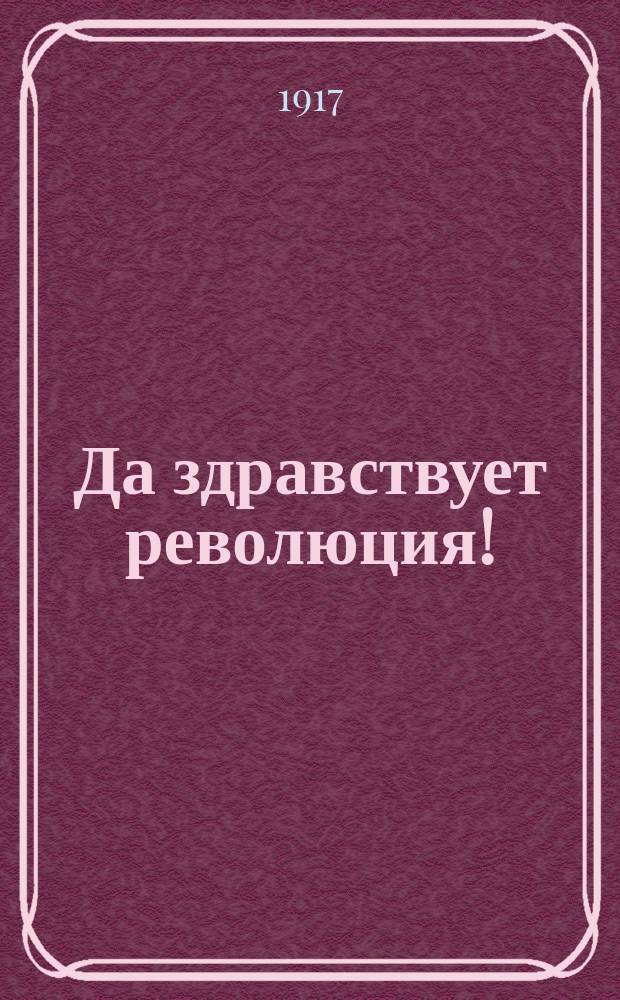 1917

Да здравствует революция!